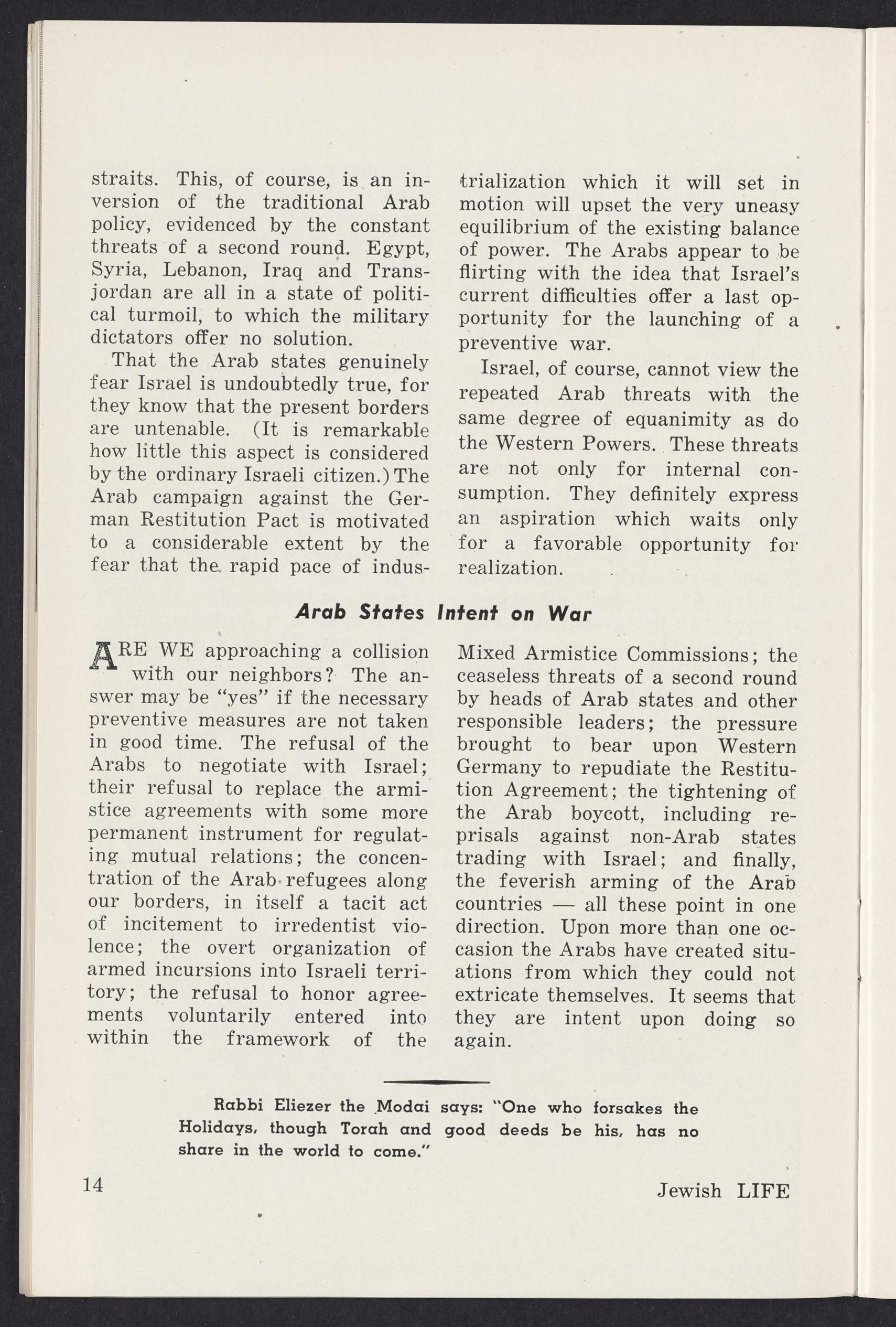 straits. This, of course, is an inversion of the traditional Arab policy, evidenced by the constant threats of a second round. Egypt, Syria, Lebanon, Iraq and Transjordan are all in a state of political turmoil, to which the military dictators offer no solution.

That the Arab states genuinely fear Israel is undoubtedly true, for they know that the present borders are untenable. (It is remarkable how little this aspect is considered by the ordinary Israeli citizen.) The Arab campaign against the German Restitution Pact is motivated to a considerable extent by the fear that the rapid pace of industrialization which it will set in motion will upset the very uneasy equilibrium of the existing balance of power. The Arabs appear to be flirting with the idea that Israel's current difficulties offer a last opportunity for the launching of a preventive war.

Israel, of course, cannot view the repeated Arab threats with the same degree of equanimity as do the Western Powers. These threats are not only for internal consumption. They definitely express an aspiration which waits only for a favorable opportunity for realization.

Arab States Intent on War

ARE WE approaching a collision with our neighbors? The answer may be "yes" if the necessary preventive measures are not taken in good time. The refusal of the Arabs to negotiate with Israel; their refusal to replace the armistice agreements with some more permanent instrument for regulating mutual relations; the concentration of the Arab refugees along our borders, in itself a tacit act of incitement to irredentist violence; the overt organization of armed incursions into Israeli territory; the refusal to honor agreements voluntarily entered into within the framework of the Mixed Armistice Commissions; the ceaseless threats of a second round by heads of Arab states and other responsible leaders; the pressure brought to bear upon Western Germany to repudiate the Restitution Agreement; the tightening of the Arab boycott, including reprisals against non-Arab states trading with Israel; and finally, the feverish arming of the Arab countries — all these point in one direction. Upon more than one occasion the Arabs have created situations from which they could not extricate themselves. It seems that they are intent upon doing so again.

Rabbi Eliezer the Modai says: "One who forsakes the Holidays, though Torah and good deeds be his, has no share in the world to come."

14

Jewish LIFE